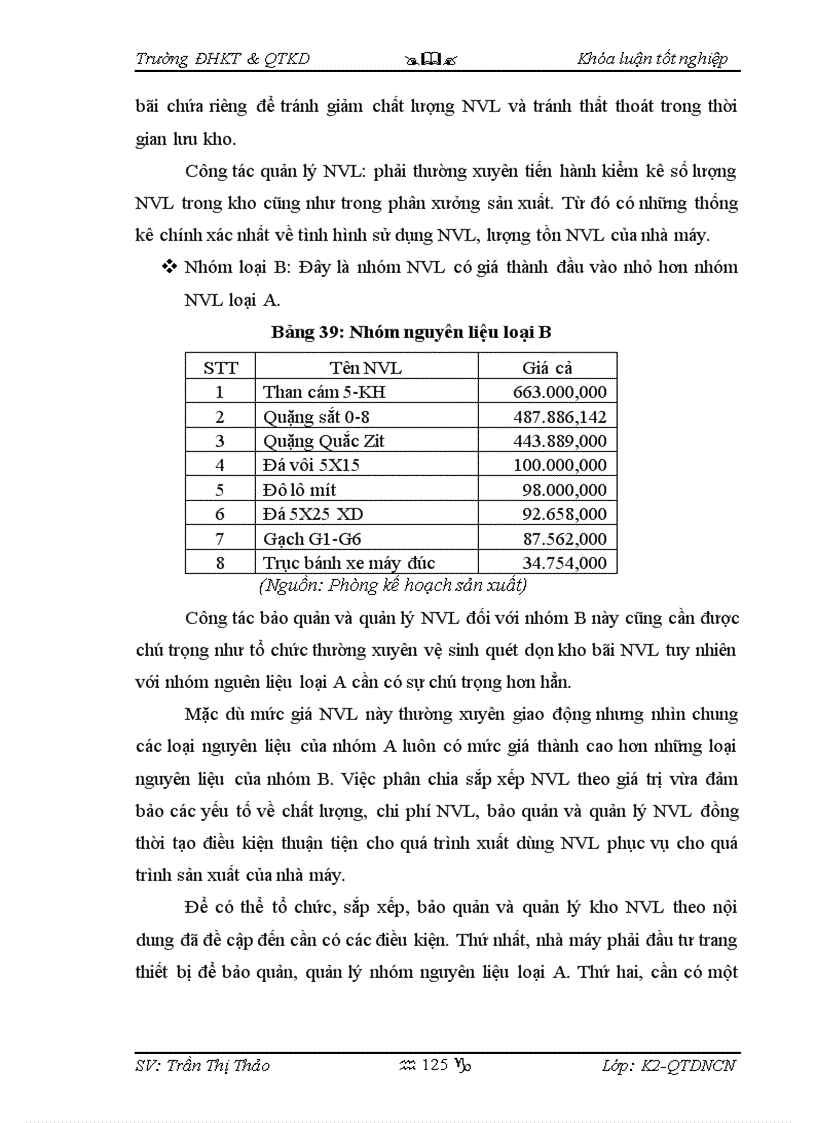 Trường ĐHKT & QTKD Khóa luận tốt nghiệp

bãi chứa riêng để tránh giảm chất lượng NVL và tránh thất thoát trong thời gian lưu kho.

Công tác quản lý NVL: phải thường xuyên tiến hành kiểm kê số lượng NVL trong kho cũng như trong phân xưởng sản xuất. Từ đó có những thống kê chính xác nhất về tình hình sử dụng NVL, lượng tồn NVL của nhà máy.

❖ Nhóm loại B: Đây là nhóm NVL có giá thành đầu vào nhỏ hơn nhóm NVL loại A.

Bảng 39: Nhóm nguyên liệu loại B

| STT | Tên NVL | Giá cả |
|---|---|---|
| 1 | Than cám 5-KH | 663.000,000 |
| 2 | Quặng sắt 0-8 | 487.886,142 |
| 3 | Quặng Quắc Zit | 443.889,000 |
| 4 | Đá vôi 5X15 | 100.000,000 |
| 5 | Đô lô mít | 98.000,000 |
| 6 | Đá 5X25 XD | 92.658,000 |
| 7 | Gạch G1-G6 | 87.562,000 |
| 8 | Trục bánh xe máy đúc | 34.754,000 |

(Nguồn: Phòng kế hoạch sản xuất)

Công tác bảo quản và quản lý NVL đối với nhóm B này cũng cần được chú trọng như tổ chức thường xuyên vệ sinh quét dọn kho bãi NVL tuy nhiên với nhóm nguên liệu loại A cần có sự chú trọng hơn hẳn.

Mặc dù mức giá NVL này thường xuyên giao động nhưng nhìn chung các loại nguyên liệu của nhóm A luôn có mức giá thành cao hơn những loại nguyên liệu của nhóm B. Việc phân chia sắp xếp NVL theo giá trị vừa đảm bảo các yếu tố về chất lượng, chi phí NVL, bảo quản và quản lý NVL đồng thời tạo điều kiện thuận tiện cho quá trình xuất dùng NVL phục vụ cho quá trình sản xuất của nhà máy.

Để có thể tổ chức, sắp xếp, bảo quản và quản lý kho NVL theo nội dung đã đề cập đến cần có các điều kiện. Thứ nhất, nhà máy phải đầu tư trang thiết bị để bảo quản, quản lý nhóm nguyên liệu loại A. Thứ hai, cần có một

SV: Trần Thị Thảo 125 Lớp: K2-QTDNCN